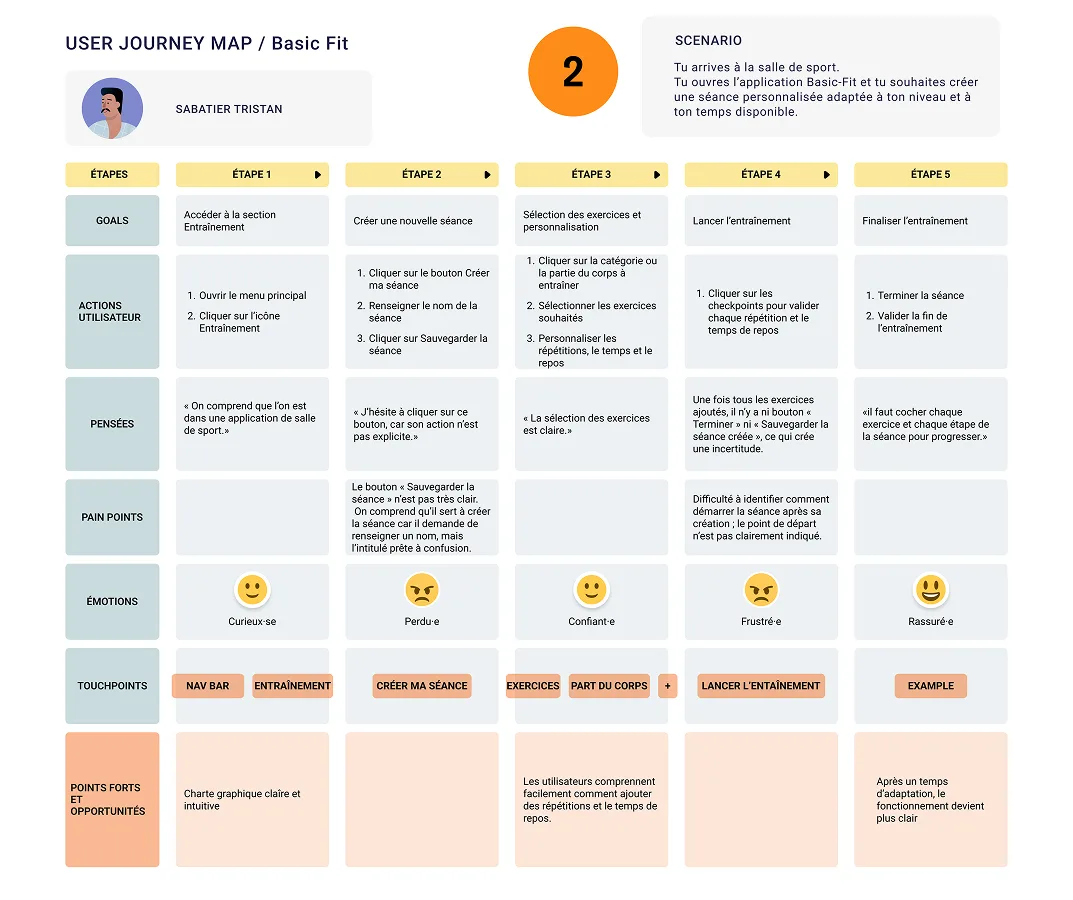 USER JOURNEY MAP / Basic Fit

SABATIER TRISTAN

2

SCENARIO

Tu arrives à la salle de sport.
Tu ouvres l'application Basic-Fit et tu souhaites créer une séance personnalisée adaptée à ton niveau et à ton temps disponible.

| ÉTAPES | ÉTAPE 1 | ÉTAPE 2 | ÉTAPE 3 | ÉTAPE 4 | ÉTAPE 5 |
|---|---|---|---|---|---|
| GOALS | Accéder à la section Entraînement | Créer une nouvelle séance | Sélection des exercices et personnalisation | Lancer l'entraînement | Finaliser l'entraînement |
| ACTIONS UTILISATEUR | 1. Ouvrir le menu principal 2. Cliquer sur l'icône Entraînement | 1. Cliquer sur le bouton Créer ma séance 2. Renseigner le nom de la séance 3. Cliquer sur Sauvegarder la séance | 1. Cliquer sur la catégorie ou la partie du corps à entraîner 2. Sélectionner les exercices souhaités 3. Personnaliser les répétitions, le temps et le repos | 1. Cliquer sur les checkpoints pour valider chaque répétition et le temps de repos | 1. Terminer la séance 2. Valider la fin de l'entraînement |
| PENSÉES | « On comprend que l'on est dans une application de salle de sport.» | « J'hésite à cliquer sur ce bouton, car son action n'est pas explicite.» | « La sélection des exercices est claire.» | Une fois tous les exercices ajoutés, il n'y a ni bouton « Terminer » ni « Sauvegarder la séance créée », ce qui crée une incertitude. | «il faut cocher chaque exercice et chaque étape de la séance pour progresser.» |
| PAIN POINTS | | Le bouton « Sauvegarder la séance » n'est pas très clair. On comprend qu'il sert à créer la séance car il demande de renseigner un nom, mais l'intitulé prête à confusion. | | Difficulté à identifier comment démarrer la séance après sa création ; le point de départ n'est pas clairement indiqué. | |
| ÉMOTIONS | Curieux·se | Perdu·e | Confiant·e | Frustré·e | Rassuré·e |
| TOUCHPOINTS | NAV BAR ENTRAÎNEMENT | CRÉER MA SÉANCE | EXERCICES PART DU CORPS + | LANCER L'ENTAÎNEMENT | EXAMPLE |
| POINTS FORTS ET OPPORTUNITÉS | Charte graphique claire et intuitive | | Les utilisateurs comprennent facilement comment ajouter des répétitions et le temps de repos. | | Après un temps d'adaptation, le fonctionnement devient plus clair |